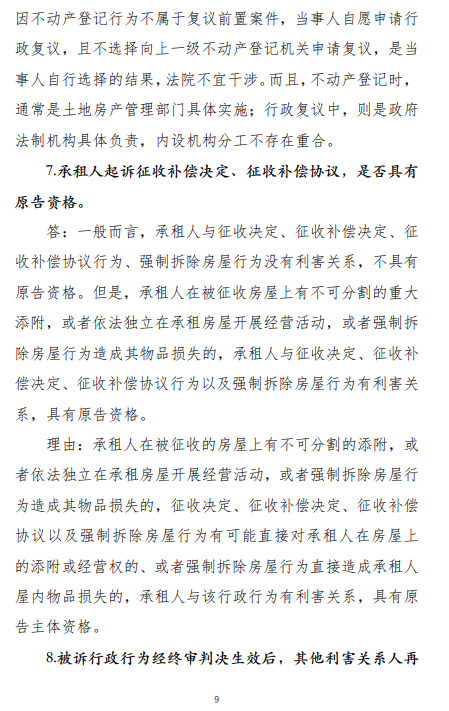 因不动产登记行为不属于复议前置案件，当事人自愿申请行政复议，且不选择向上一级不动产登记机关申请复议，是当事人自行选择的结果，法院不宜干涉。而且，不动产登记时，通常是土地房产管理部门具体实施；行政复议中，则是政府法制机构具体负责，内设机构分工不存在重合。

7.承租人起诉征收补偿决定、征收补偿协议，是否具有原告资格。

答：一般而言，承租人与征收决定、征收补偿决定、征收补偿协议行为、强制拆除房屋行为没有利害关系，不具有原告资格。但是，承租人在被征收房屋上有不可分割的重大添附，或者依法独立在承租房屋开展经营活动，或者强制拆除房屋行为造成其物品损失的，承租人与征收决定、征收补偿决定、征收补偿协议行为以及强制拆除房屋行为有利害关系，具有原告资格。

理由：承租人在被征收的房屋上有不可分割的添附，或者依法独立在承租房屋开展经营活动，或者强制拆除房屋行为造成其物品损失的，征收决定、征收补偿决定、征收补偿协议以及强制拆除房屋行为有可能直接对承租人在房屋上的添附或经营权的、或者强制拆除房屋行为直接造成承租人屋内物品损失的，承租人与该行政行为有利害关系，具有原告主体资格。

8.被诉行政行为经终审判决生效后，其他利害关系人再

9